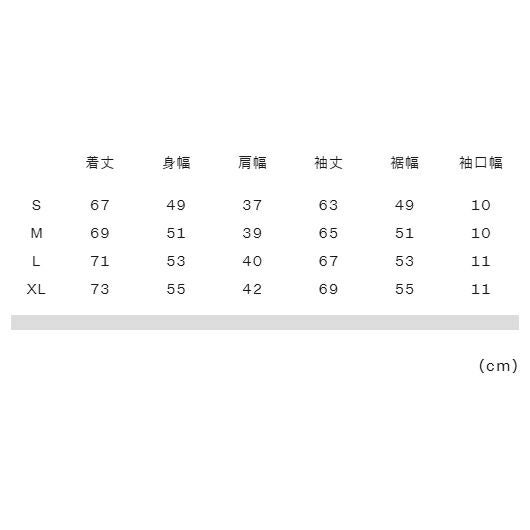 | | 着丈 | 身幅 | 肩幅 | 袖丈 | 裾幅 | 袖口幅 |
|---|---|---|---|---|---|---|
| S | 67 | 49 | 37 | 63 | 49 | 10 |
| M | 69 | 51 | 39 | 65 | 51 | 10 |
| L | 71 | 53 | 40 | 67 | 53 | 11 |
| XL | 73 | 55 | 42 | 69 | 55 | 11 |

(cm)